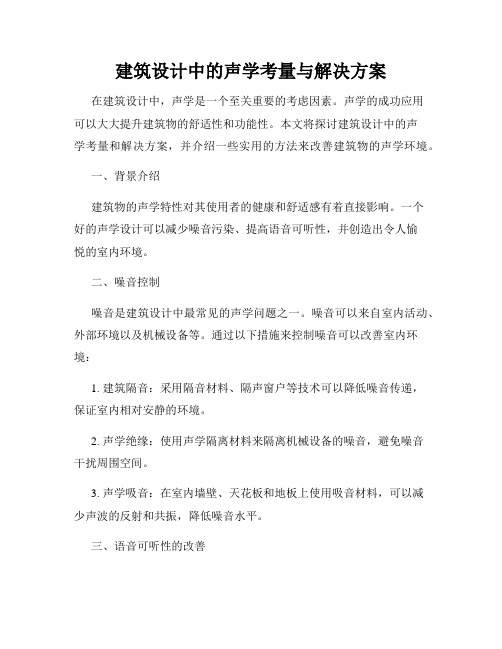 建筑设计中的声学考量与解决方案

在建筑设计中，声学是一个至关重要的考虑因素。声学的成功应用可以大大提升建筑物的舒适性和功能性。本文将探讨建筑设计中的声学考量和解决方案，并介绍一些实用的方法来改善建筑物的声学环境。

一、背景介绍

建筑物的声学特性对其使用者的健康和舒适感有着直接影响。一个好的声学设计可以减少噪音污染、提高语音可听性，并创造出令人愉悦的室内环境。

二、噪音控制

噪音是建筑设计中最常见的声学问题之一。噪音可以来自室内活动、外部环境以及机械设备等。通过以下措施来控制噪音可以改善室内环境：

1. 建筑隔音：采用隔音材料、隔声窗户等技术可以降低噪音传递，保证室内相对安静的环境。

2. 声学绝缘：使用声学隔离材料来隔离机械设备的噪音，避免噪音干扰周围空间。

3. 声学吸音：在室内墙壁、天花板和地板上使用吸音材料，可以减少声波的反射和共振，降低噪音水平。

三、语音可听性的改善